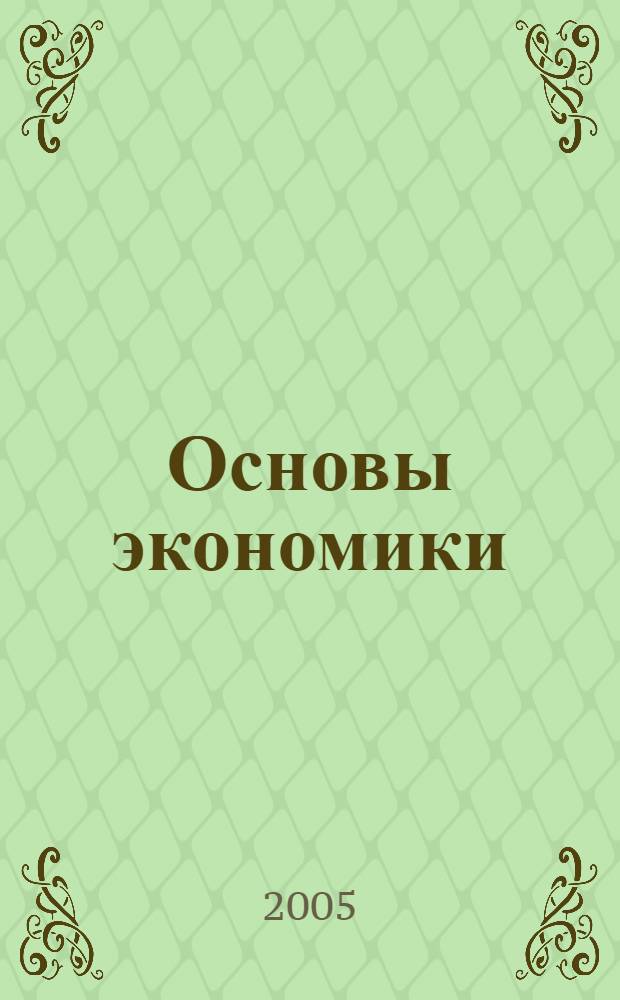 Основы экономики

2005